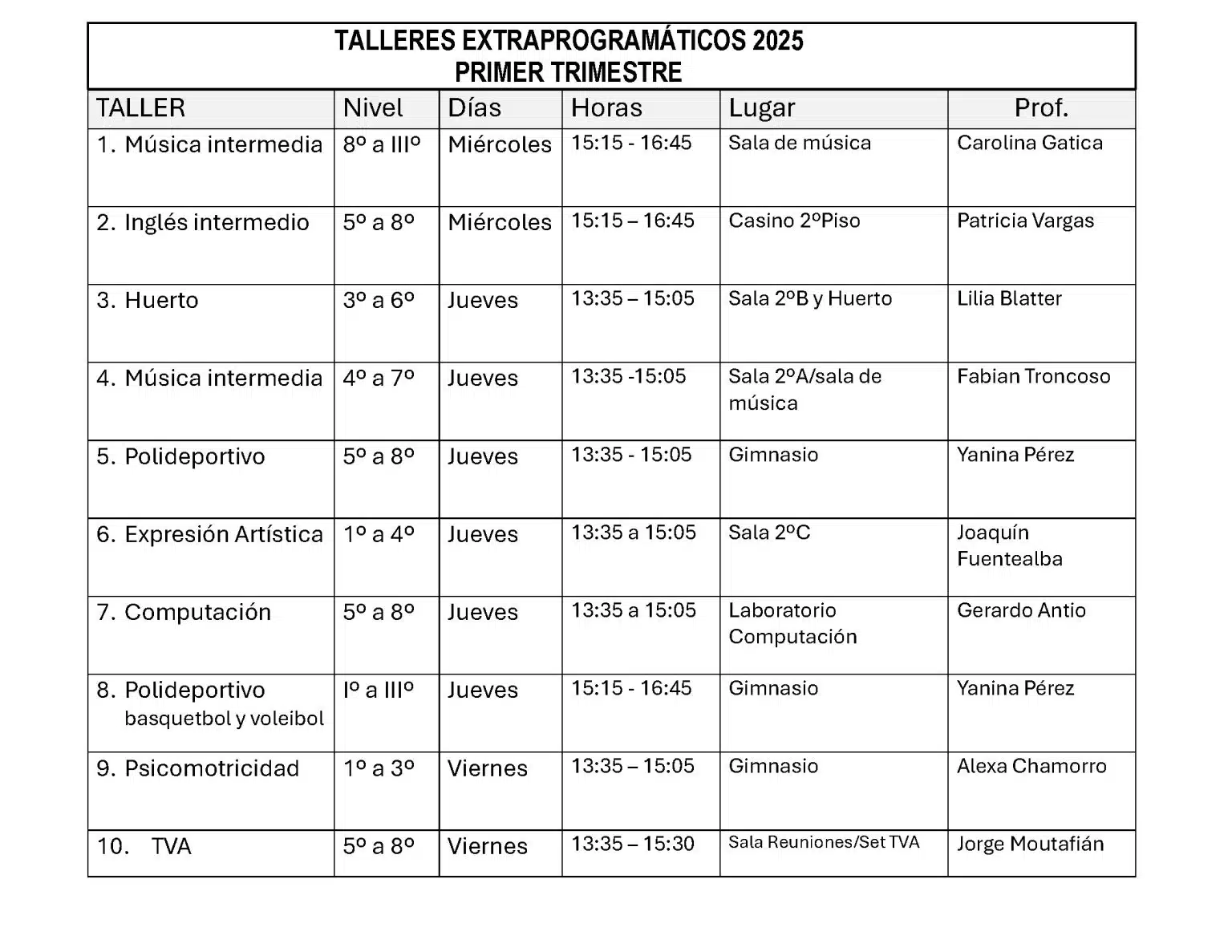 TALLERES EXTRAPROGRAMÁTICOS 2025
PRIMER TRIMESTRE

| TALLER | Nivel | Días | Horas | Lugar | Prof. |
|---|---|---|---|---|---|
| 1. Música intermedia | 8º a IIIº | Miércoles | 15:15 - 16:45 | Sala de música | Carolina Gatica |
| 2. Inglés intermedio | 5º a 8º | Miércoles | 15:15 – 16:45 | Casino 2ºPiso | Patricia Vargas |
| 3. Huerto | 3º a 6º | Jueves | 13:35 – 15:05 | Sala 2ºB y Huerto | Lilia Blatter |
| 4. Música intermedia | 4º a 7º | Jueves | 13:35 -15:05 | Sala 2ºA/sala de música | Fabian Troncoso |
| 5. Polideportivo | 5º a 8º | Jueves | 13:35 - 15:05 | Gimnasio | Yanina Pérez |
| 6. Expresión Artística | 1º a 4º | Jueves | 13:35 a 15:05 | Sala 2ºC | Joaquín Fuentealba |
| 7. Computación | 5º a 8º | Jueves | 13:35 a 15:05 | Laboratorio Computación | Gerardo Antio |
| 8. Polideportivo basquetbol y voleibol | Iº a IIIº | Jueves | 15:15 - 16:45 | Gimnasio | Yanina Pérez |
| 9. Psicomotricidad | 1º a 3º | Viernes | 13:35 – 15:05 | Gimnasio | Alexa Chamorro |
| 10. TVA | 5º a 8º | Viernes | 13:35 – 15:30 | Sala Reuniones/Set TVA | Jorge Moutafián |